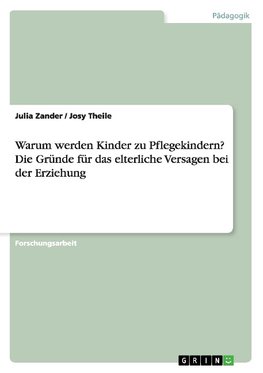 Pädagogik

Julia Zander / Josy Theile

Warum werden Kinder zu Pflegekindern? Die Gründe für das elterliche Versagen bei der Erziehung

Forschungsarbeit

GRIN